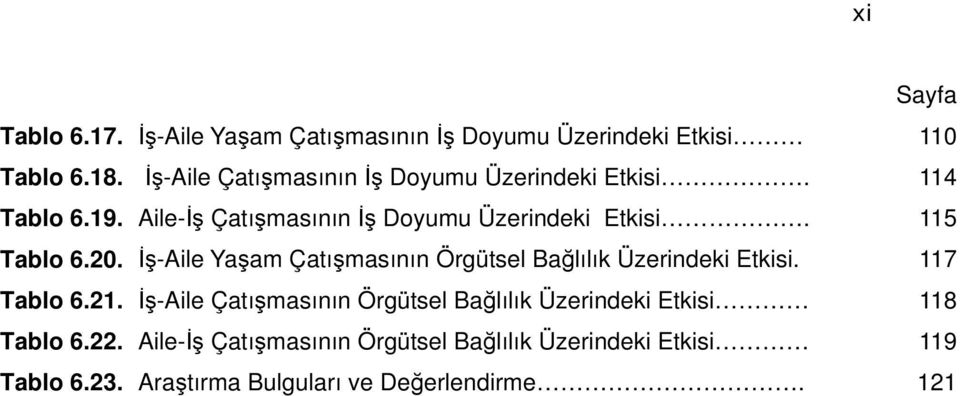 xi

Sayfa

Tablo 6.17. İş-Aile Yaşam Çatışmasının İş Doyumu Üzerindeki Etkisi……… 110

Tablo 6.18. İş-Aile Çatışmasının İş Doyumu Üzerindeki Etkisi………………. 114

Tablo 6.19. Aile-İş Çatışmasının İş Doyumu Üzerindeki Etkisi………………. 115

Tablo 6.20. İş-Aile Yaşam Çatışmasının Örgütsel Bağlılık Üzerindeki Etkisi. 117

Tablo 6.21. İş-Aile Çatışmasının Örgütsel Bağlılık Üzerindeki Etkisi………… 118

Tablo 6.22. Aile-İş Çatışmasının Örgütsel Bağlılık Üzerindeki Etkisi………… 119

Tablo 6.23. Araştırma Bulguları ve Değerlendirme……………………………. 121